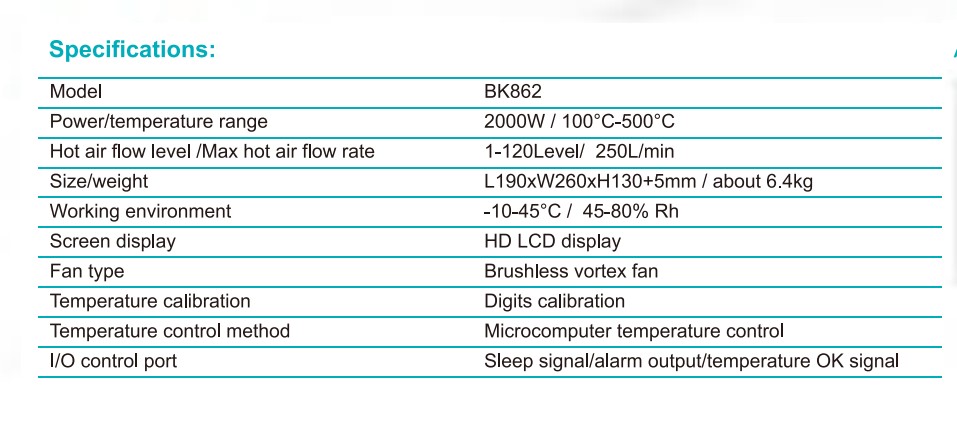 Specifications:

| Model | BK862 |
|---|---|
| Power/temperature range | 2000W / 100°C-500°C |
| Hot air flow level /Max hot air flow rate | 1-120Level/ 250L/min |
| Size/weight | L190xW260xH130+5mm / about 6.4kg |
| Working environment | -10-45°C / 45-80% Rh |
| Screen display | HD LCD display |
| Fan type | Brushless vortex fan |
| Temperature calibration | Digits calibration |
| Temperature control method | Microcomputer temperature control |
| I/O control port | Sleep signal/alarm output/temperature OK signal |